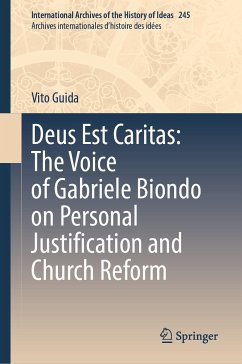 International Archives of the History of Ideas 245
Archives internationales d'histoire des idées

Vito Guida

Deus Est Caritas: The Voice of Gabriele Biondo on Personal Justification and Church Reform

Springer